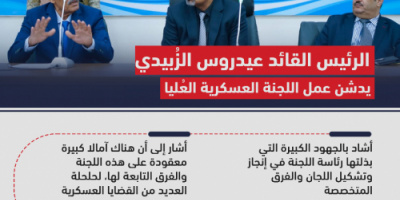 الرئيس القائد عيدروس الزُبيدي
يدشن عمل اللجنة العسكرية العُليا

أشاد بالجهود الكبيرة التي بذلتها رئاسة اللجنة في إنجاز وتشكيل اللجان والفرق المتخصصة

أشار إلى أن هناك آمالا كبيرة معقودة على هذه اللجنة والفرق التابعة لها، لحلحلة العديد من القضايا العسكرية